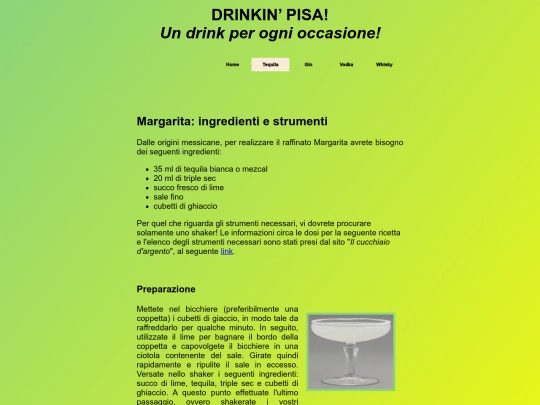 DRINKIN' PISA!
Un drink per ogni occasione!

Home Tequila Gin Vodka Whisky

Margarita: ingredienti e strumenti

Dalle origini messicane, per realizzare il raffinato Margarita avrete bisogno dei seguenti ingredienti:

- 35 ml di tequila bianca o mezcal
- 20 ml di triple sec
- succo fresco di lime
- sale fino
- cubetti di ghiaccio

Per quel che riguarda gli strumenti necessari, vi dovrete procurare solamente uno shaker! Le informazioni circa le dosi per la seguente ricetta e l'elenco degli strumenti necessari sono stati presi dal sito "Il cucchiaio d'argento", al seguente link.

Preparazione

Mettete nel bicchiere (preferibilmente una coppetta) i cubetti di giaccio, in modo tale da raffreddarlo per qualche minuto. In seguito, utilizzate il lime per bagnare il bordo della coppetta e capovolgete il bicchiere in una ciotola contenente del sale. Girate quindi rapidamente e ripulite il sale in eccesso. Versate nello shaker i seguenti ingredienti: succo di lime, tequila, triple sec e cubetti di ghiaccio. A questo punto effettuate l'ultimo passaggio, ovvero shakerate i vostri